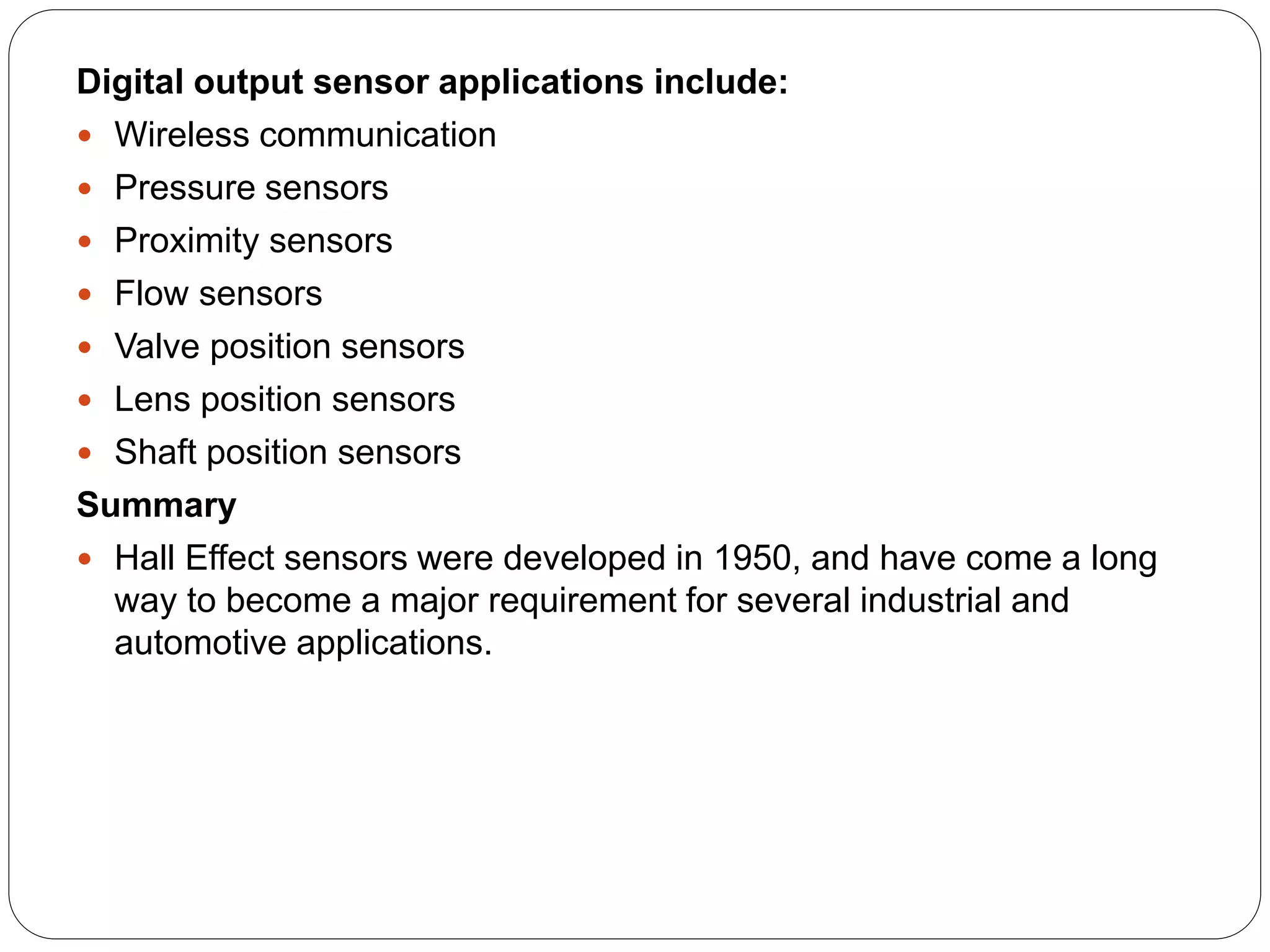 Digital output sensor applications include:

- Wireless communication
- Pressure sensors
- Proximity sensors
- Flow sensors
- Valve position sensors
- Lens position sensors
- Shaft position sensors

Summary

- Hall Effect sensors were developed in 1950, and have come a long way to become a major requirement for several industrial and automotive applications.